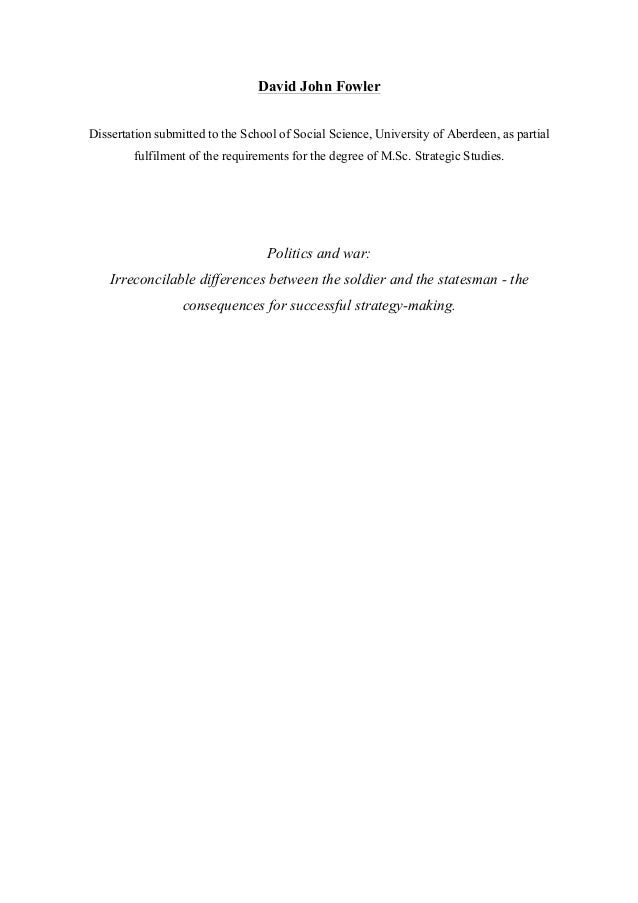 David John Fowler

Dissertation submitted to the School of Social Science, University of Aberdeen, as partial fulfilment of the requirements for the degree of M.Sc. Strategic Studies.

Politics and war:
Irreconcilable differences between the soldier and the statesman - the consequences for successful strategy-making.